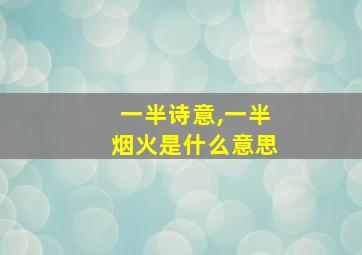 一半诗意,一半烟火是什么意思